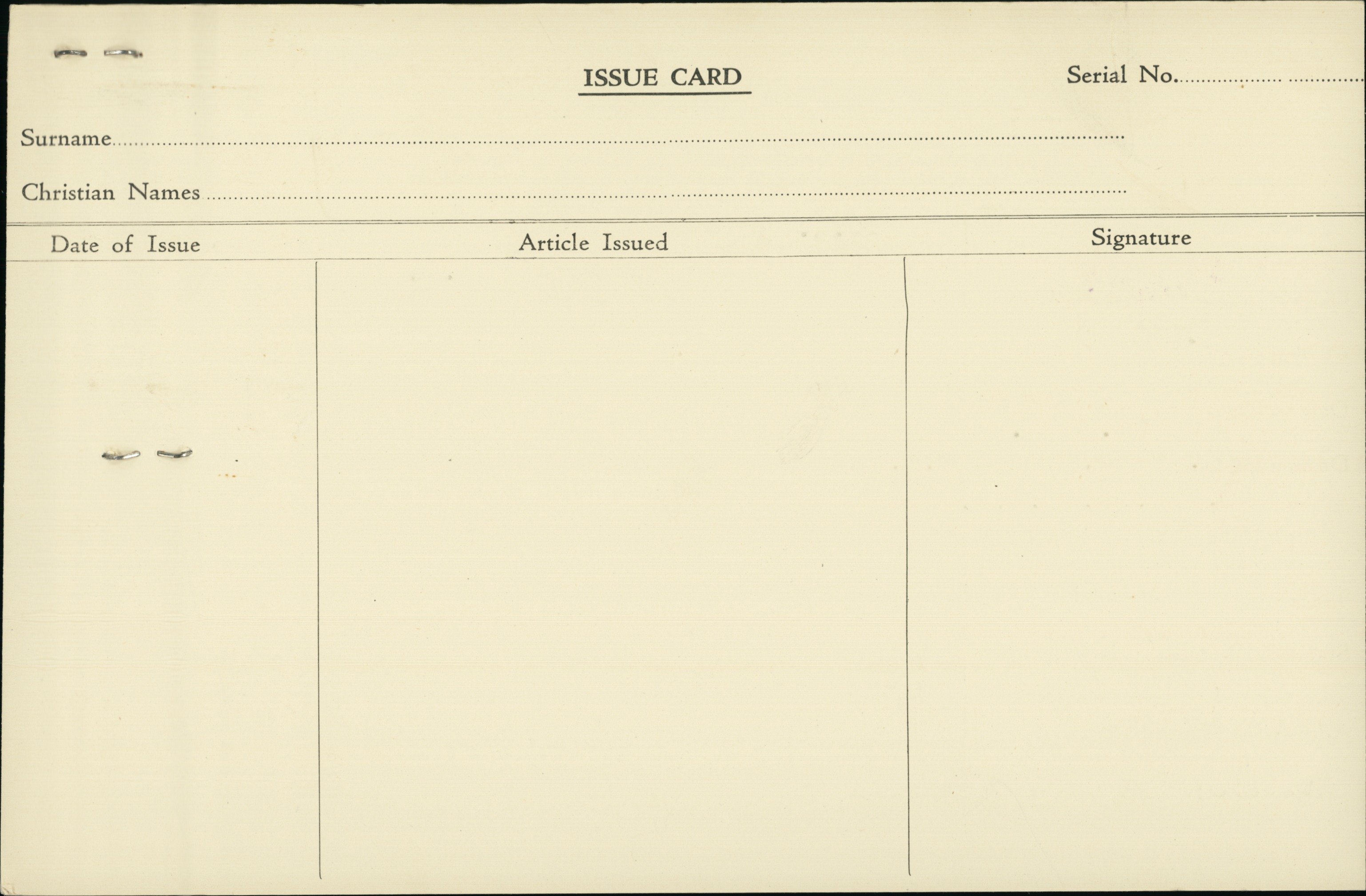 ISSUE CARD

Serial No. ____

Surname ____

Christian Names ____

| Date of Issue | Article Issued | Signature |
|---|---|---|
| | | |